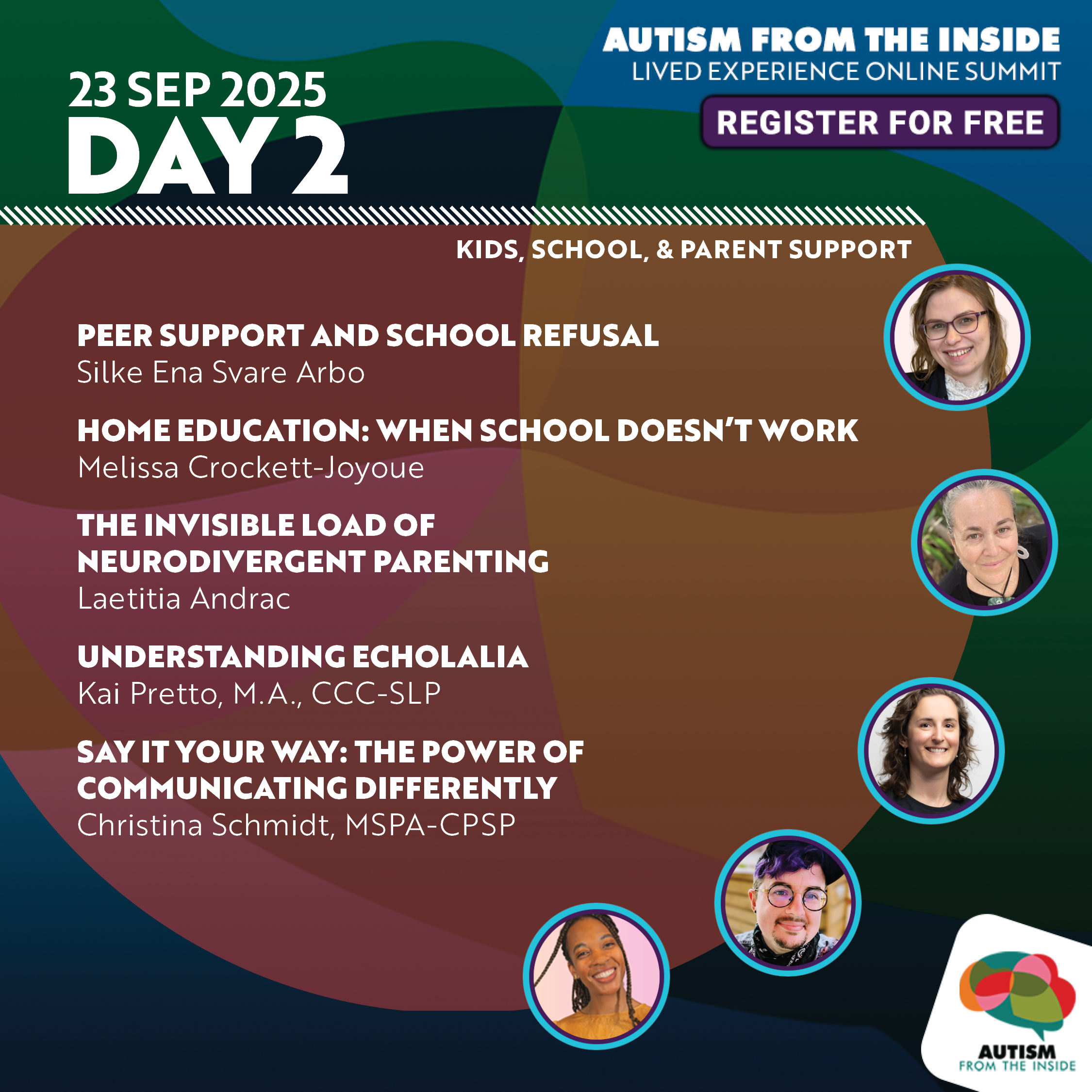 AUTISM FROM THE INSIDE
LIVED EXPERIENCE ONLINE SUMMIT

REGISTER FOR FREE

23 SEP 2025
DAY 2

KIDS, SCHOOL, & PARENT SUPPORT

PEER SUPPORT AND SCHOOL REFUSAL
Silke Ena Svare Arbo

HOME EDUCATION: WHEN SCHOOL DOESN'T WORK
Melissa Crockett-Joyoue

THE INVISIBLE LOAD OF NEURODIVERGENT PARENTING
Laetitia Andrac

UNDERSTANDING ECHOLALIA
Kai Pretto, M.A., CCC-SLP

SAY IT YOUR WAY: THE POWER OF COMMUNICATING DIFFERENTLY
Christina Schmidt, MSPA-CPSP

AUTISM
FROM THE INSIDE